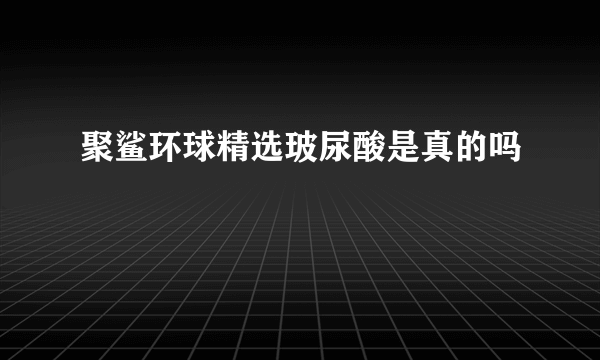 聚鲨环球精选玻尿酸是真的吗